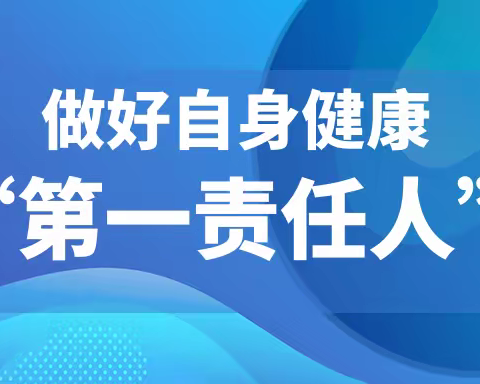 做好自身健康
“第一责任人”